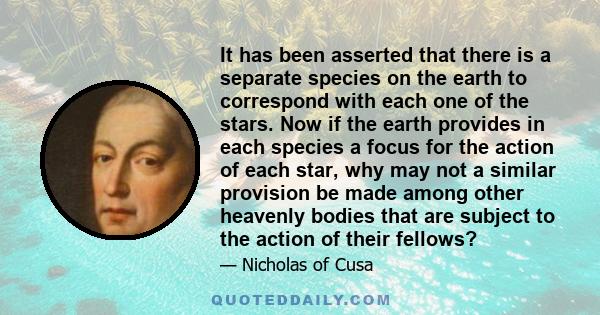 It has been asserted that there is a separate species on the earth to correspond with each one of the stars. Now if the earth provides in each species a focus for the action of each star, why may not a similar provision be made among other heavenly bodies that are subject to the action of their fellows?

— Nicholas of Cusa

QUOTEDDAILY.COM